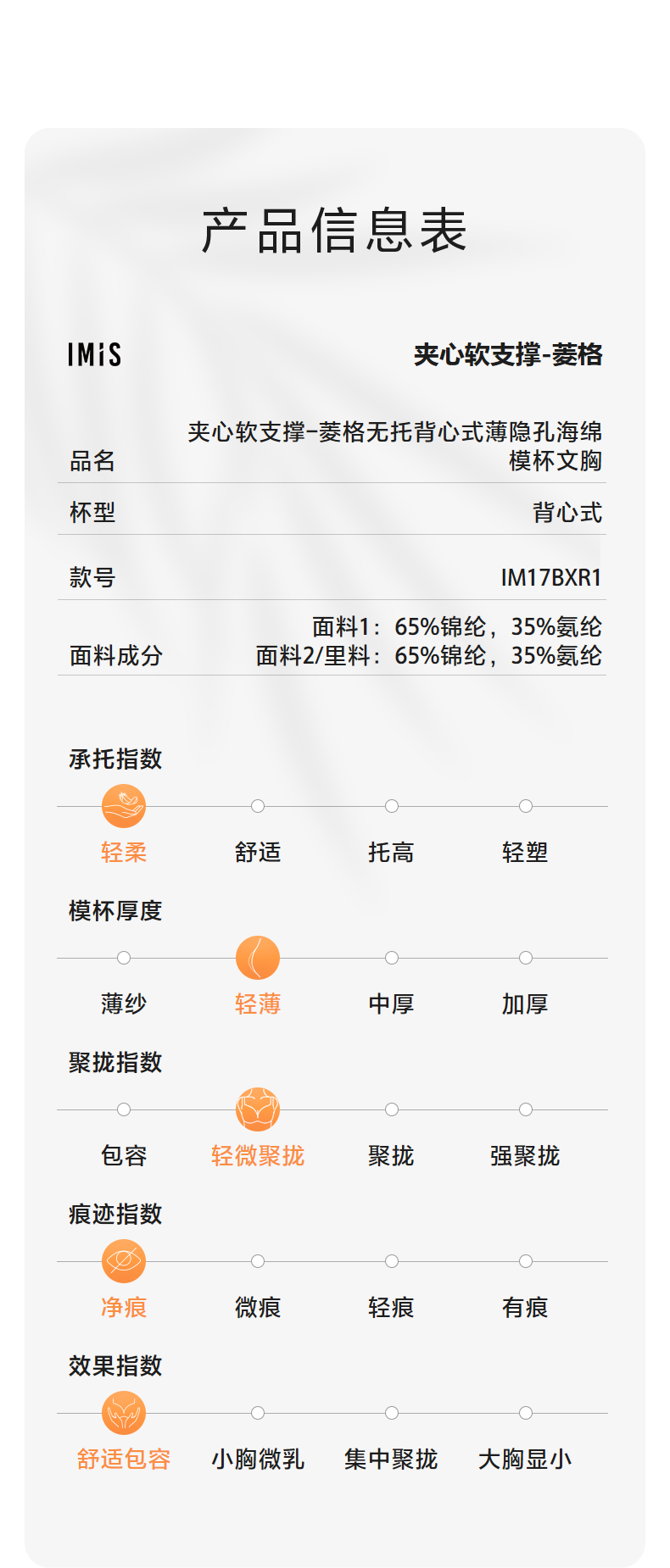 产品信息表

IMiS

夹心软支撑-菱格

品名
夹心软支撑-菱格无托背心式薄隐孔海绵模杯文胸

杯型
背心式

款号
IM17BXR1

面料成分
面料1：65%锦纶，35%氨纶
面料2/里料：65%锦纶，35%氨纶

承托指数
轻柔 舒适 托高 轻塑

模杯厚度
薄纱 轻薄 中厚 加厚

聚拢指数
包容 轻微聚拢 聚拢 强聚拢

痕迹指数
净痕 微痕 轻痕 有痕

效果指数
舒适包容 小胸微乳 集中聚拢 大胸显小